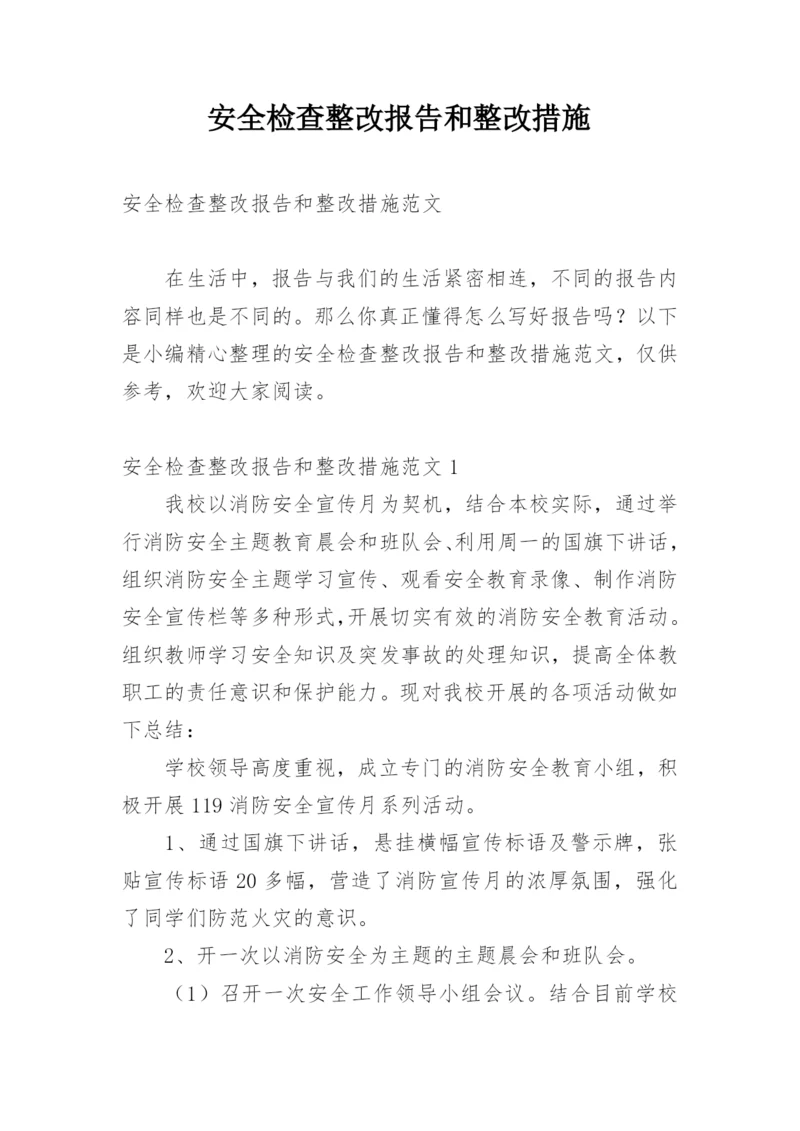 安全检查整改报告和整改措施

安全检查整改报告和整改措施范文

在生活中，报告与我们的生活紧密相连，不同的报告内容同样也是不同的。那么你真正懂得怎么写好报告吗？以下是小编精心整理的安全检查整改报告和整改措施范文，仅供参考，欢迎大家阅读。

安全检查整改报告和整改措施范文1

我校以消防安全宣传月为契机，结合本校实际，通过举行消防安全主题教育晨会和班队会、利用周一的国旗下讲话，组织消防安全主题学习宣传、观看安全教育录像、制作消防安全宣传栏等多种形式,开展切实有效的消防安全教育活动。组织教师学习安全知识及突发事故的处理知识，提高全体教职工的责任意识和保护能力。现对我校开展的各项活动做如下总结：

学校领导高度重视，成立专门的消防安全教育小组，积极开展119消防安全宣传月系列活动。

1、通过国旗下讲话，悬挂横幅宣传标语及警示牌，张贴宣传标语20多幅，营造了消防宣传月的浓厚氛围，强化了同学们防范火灾的意识。

2、开一次以消防安全为主题的主题晨会和班队会。

（1）召开一次安全工作领导小组会议。结合目前学校